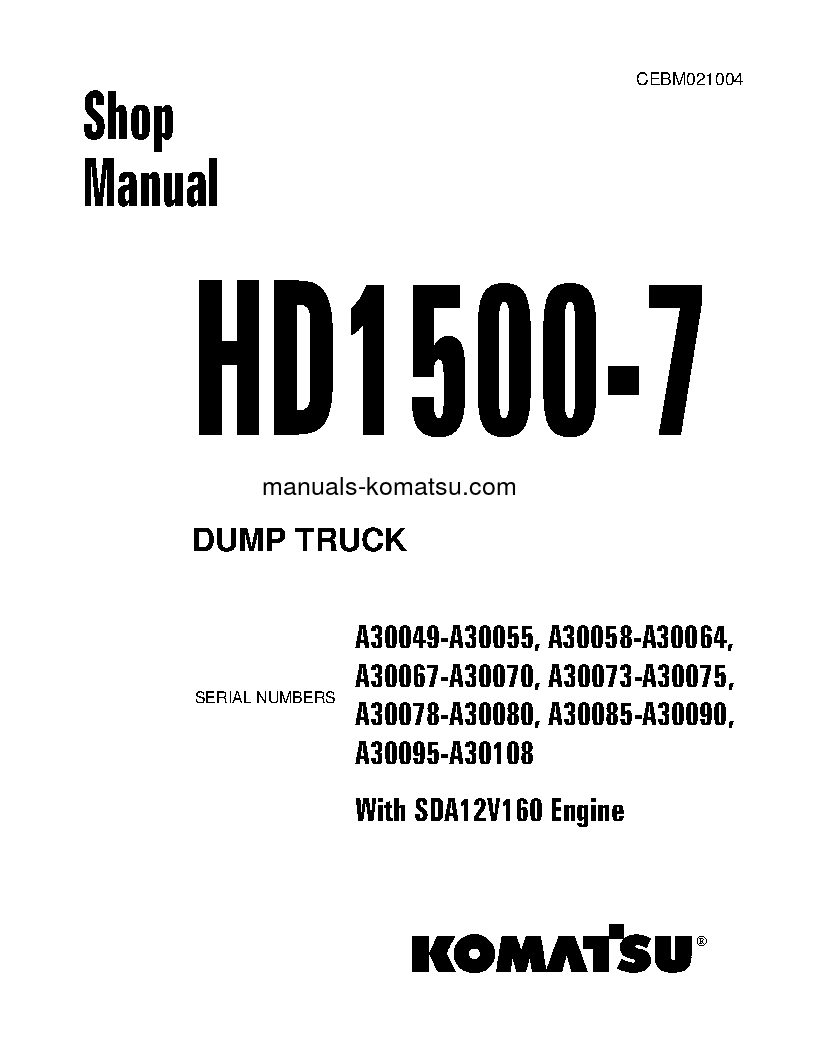 CEBM021004

Shop Manual

HD1500-7

manuals-komatsu.com

DUMP TRUCK

SERIAL NUMBERS

A30049-A30055, A30058-A30064, A30067-A30070, A30073-A30075, A30078-A30080, A30085-A30090, A30095-A30108

With SDA12V160 Engine

KOMATSU®